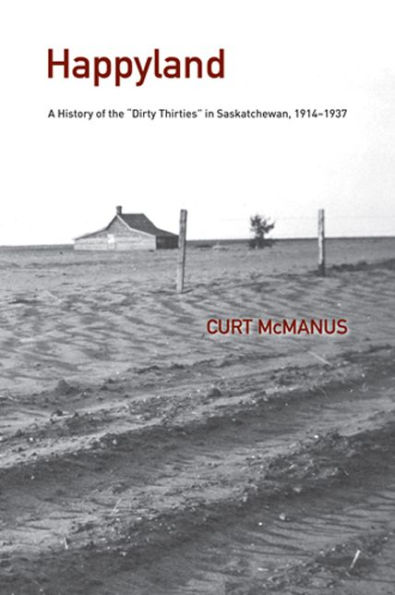 Happyland

A History of the "Dirty Thirties" in Saskatchewan, 1914–1937

CURT McMANUS